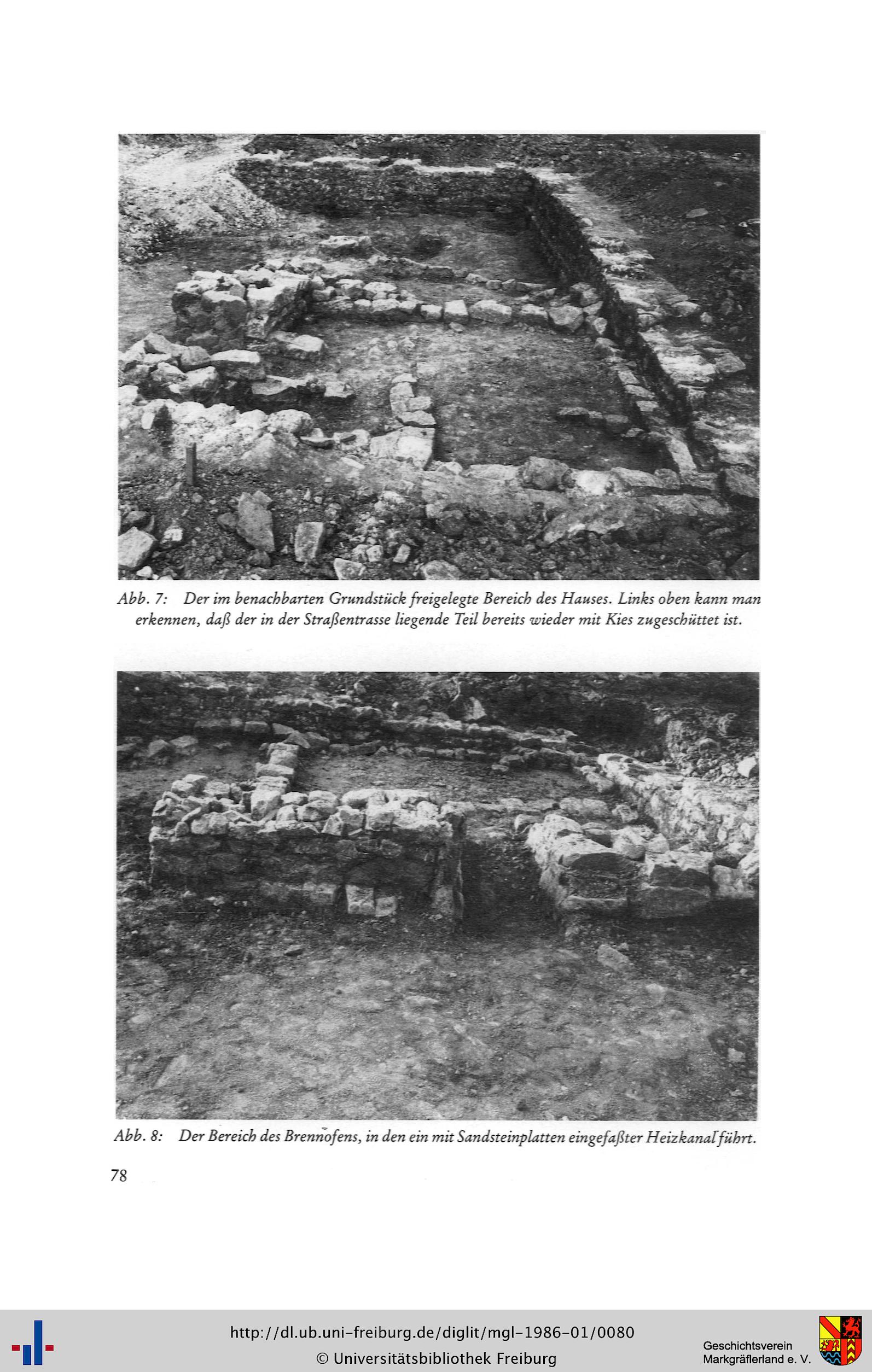 Abb. 7: Der im benachbarten Grundstück freigelegte Bereich des Hauses. Links oben kann man erkennen, daß der in der Straßentrasse liegende Teil bereits wieder mit Kies zugeschüttet ist.

Abb. 8: Der Bereich des Brennofens, in den ein mit Sandsteinplatten eingefaßter Heizkanal führt.

78

http://dl.ub.uni-freiburg.de/diglit/mgl-1986-01/0080
© Universitätsbibliothek Freiburg

Geschichtsverein
Markgräflerland e. V.